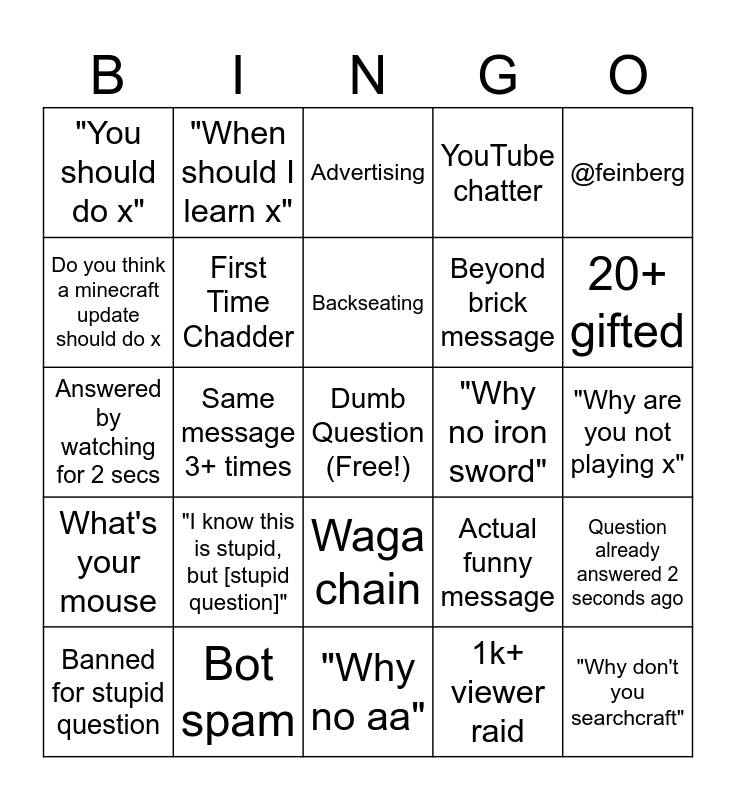 | B | I | N | G | O |
|---|---|---|---|---|
| "You should do x" | "When should I learn x" | Advertising | YouTube chatter | @feinberg |
| Do you think a minecraft update should do x | First Time Chadder | Backseating | Beyond brick message | 20+ gifted |
| Answered by watching for 2 secs | Same message 3+ times | Dumb Question (Free!) | "Why no iron sword" | "Why are you not playing x" |
| What's your mouse | "I know this is stupid, but [stupid question]" | Waga chain | Actual funny message | Question already answered 2 seconds ago |
| Banned for stupid question | Bot spam | "Why no aa" | 1k+ viewer raid | "Why don't you searchcraft" |